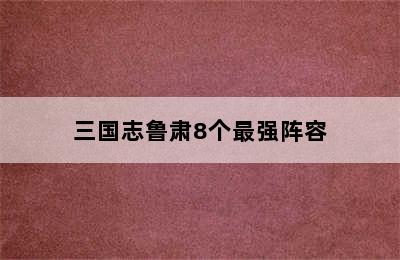 三国志鲁肃8个最强阵容